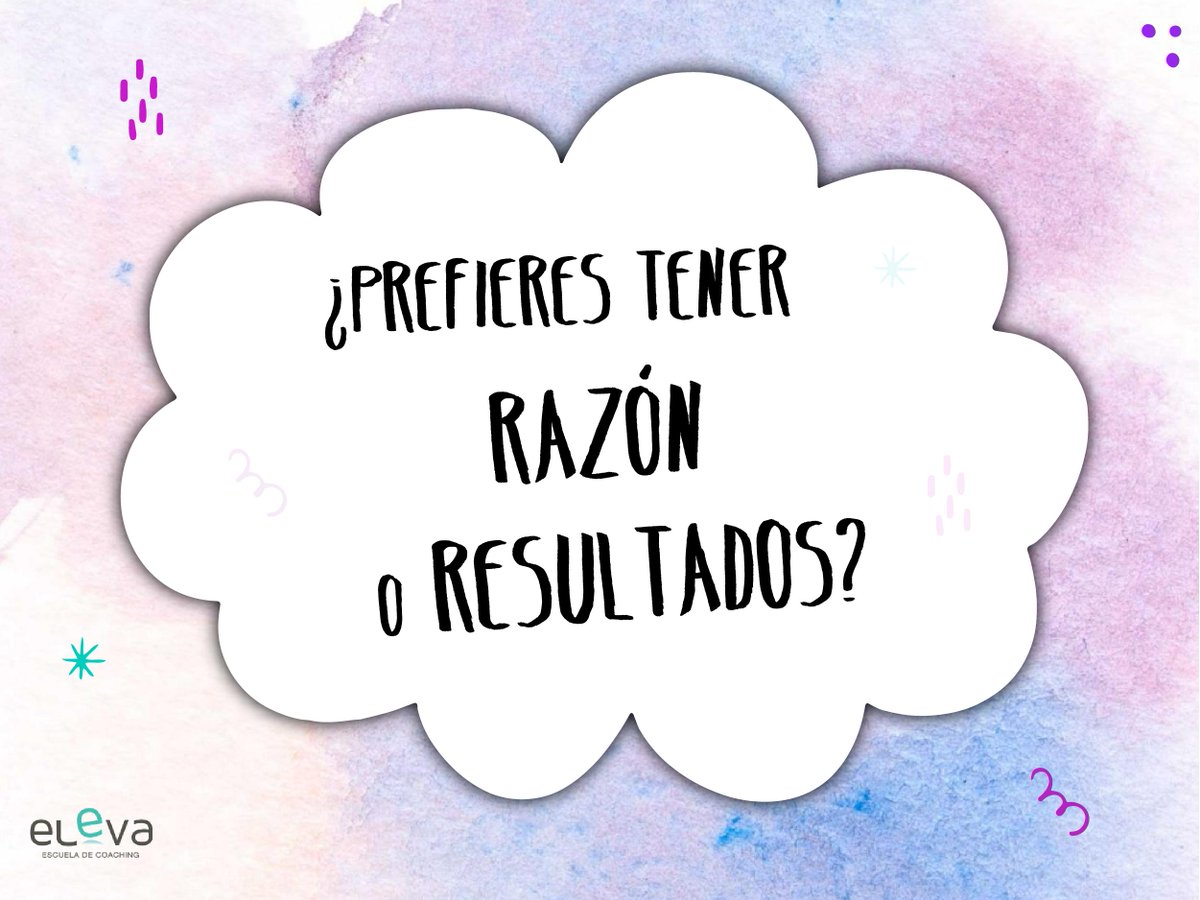 ¿PREFIERES TENER RAZÓN O RESULTADOS?

eleva
ESCUELA DE COACHING